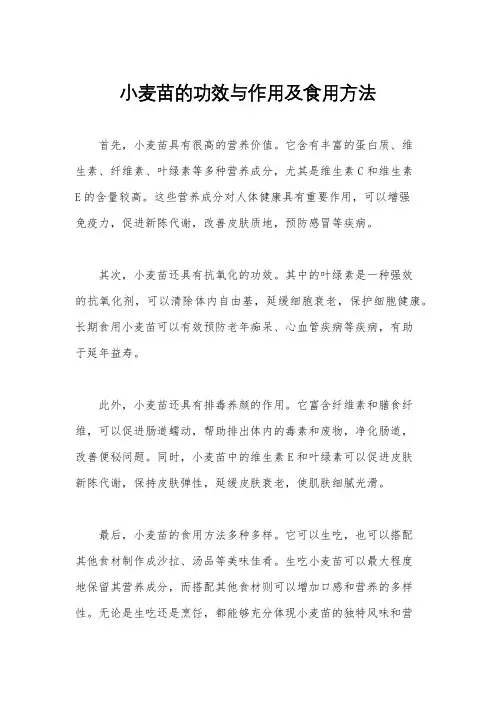 小麦苗的功效与作用及食用方法

首先，小麦苗具有很高的营养价值。它含有丰富的蛋白质、维生素、纤维素、叶绿素等多种营养成分，尤其是维生素C和维生素E的含量较高。这些营养成分对人体健康具有重要作用，可以增强免疫力，促进新陈代谢，改善皮肤质地，预防感冒等疾病。

其次，小麦苗还具有抗氧化的功效。其中的叶绿素是一种强效的抗氧化剂，可以清除体内自由基，延缓细胞衰老，保护细胞健康。长期食用小麦苗可以有效预防老年痴呆、心血管疾病等疾病，有助于延年益寿。

此外，小麦苗还具有排毒养颜的作用。它富含纤维素和膳食纤维，可以促进肠道蠕动，帮助排出体内的毒素和废物，净化肠道，改善便秘问题。同时，小麦苗中的维生素E和叶绿素可以促进皮肤新陈代谢，保持皮肤弹性，延缓皮肤衰老，使肌肤细腻光滑。

最后，小麦苗的食用方法多种多样。它可以生吃，也可以搭配其他食材制作成沙拉、汤品等美味佳肴。生吃小麦苗可以最大程度地保留其营养成分，而搭配其他食材则可以增加口感和营养的多样性。无论是生吃还是烹饪，都能够充分体现小麦苗的独特风味和营